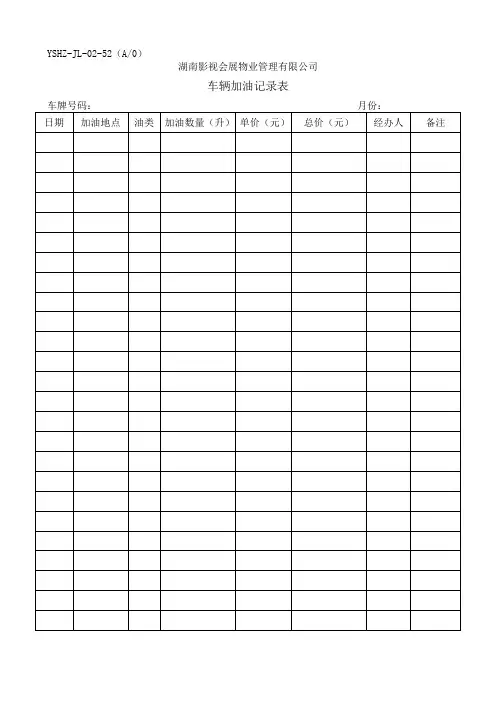 YSHZ-JL-02-52（A/0）

湖南影视会展物业管理有限公司

车辆加油记录表

车牌号码：　　　　　　　　　　　　　　　　　　月份：

| 日期 | 加油地点 | 油类 | 加油数量（升） | 单价（元） | 总价（元） | 经办人 | 备注 |
|---|---|---|---|---|---|---|---|
| | | | | | | | |
| | | | | | | | |
| | | | | | | | |
| | | | | | | | |
| | | | | | | | |
| | | | | | | | |
| | | | | | | | |
| | | | | | | | |
| | | | | | | | |
| | | | | | | | |
| | | | | | | | |
| | | | | | | | |
| | | | | | | | |
| | | | | | | | |
| | | | | | | | |
| | | | | | | | |
| | | | | | | | |
| | | | | | | | |
| | | | | | | | |
| | | | | | | | |
| | | | | | | | |
| | | | | | | | |
| | | | | | | | |
| | | | | | | | |
| | | | | | | | |